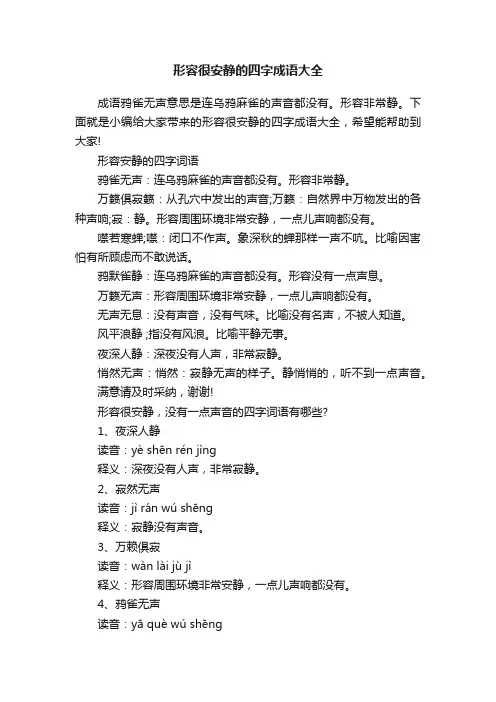 形容很安静的四字成语大全

成语鸦雀无声意思是连乌鸦麻雀的声音都没有。形容非常静。下面就是小编给大家带来的形容很安静的四字成语大全，希望能帮助到大家!

形容安静的四字词语

鸦雀无声：连乌鸦麻雀的声音都没有。形容非常静。

万籁俱寂籁：从孔穴中发出的声音;万籁：自然界中万物发出的各种声响;寂：静。形容周围环境非常安静，一点儿声响都没有。

噤若寒蝉;噤：闭口不作声。象深秋的蝉那样一声不吭。比喻因害怕有所顾虑而不敢说话。

鸦默雀静：连乌鸦麻雀的声音都没有。形容没有一点声息。

万籁无声：形容周围环境非常安静，一点儿声响都没有。

无声无息：没有声音，没有气味。比喻没有名声，不被人知道。

风平浪静;指没有风浪。比喻平静无事。

夜深人静：深夜没有人声，非常寂静。

悄然无声：悄然：寂静无声的样子。静悄悄的，听不到一点声音。

满意请及时采纳，谢谢!

形容很安静，没有一点声音的四字词语有哪些?

1、夜深人静

读音：yè shēn rén jìng

释义：深夜没有人声，非常寂静。

2、寂然无声

读音：jì rán wú shēng

释义：寂静没有声音。

3、万赖俱寂

读音：wàn lài jù jì

释义：形容周围环境非常安静，一点儿声响都没有。

4、鸦雀无声

读音：yā què wú shēng